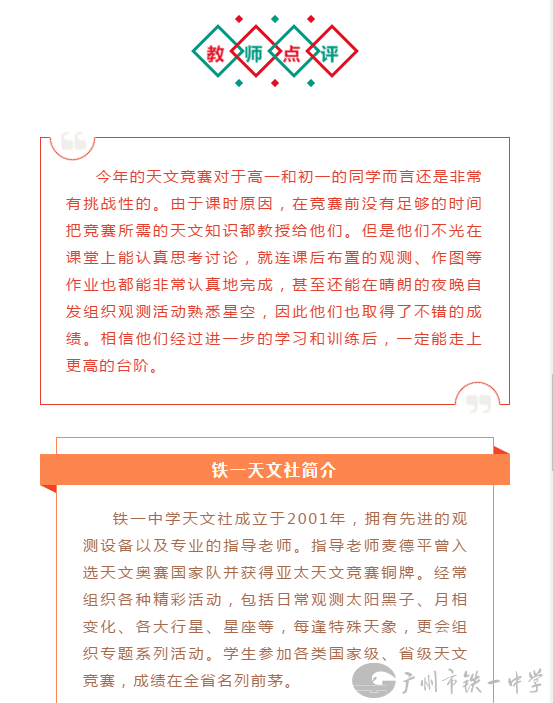 教师点评

今年的天文竞赛对于高一和初一的同学而言还是非常有挑战性的。由于课时原因，在竞赛前没有足够的时间把竞赛所需的天文知识都教授给他们。但是他们不光在课堂上能认真思考讨论，就连课后布置的观测、作图等作业也都能非常认真地完成，甚至还能在晴朗的夜晚自发组织观测活动熟悉星空，因此他们也取得了不错的成绩。相信他们经过进一步的学习和训练后，一定能走上更高的台阶。

铁一天文社简介

铁一中学天文社成立于2001年，拥有先进的观测设备以及专业的指导老师。指导老师麦德平曾入选天文奥赛国家队并获得亚太天文竞赛铜牌。经常组织各种精彩活动，包括日常观测太阳黑子、月相变化、各大行星、星座等，每逢特殊天象，更会组织专题系列活动。学生参加各类国家级、省级天文竞赛，成绩在全省名列前茅。

广州市铁一中学